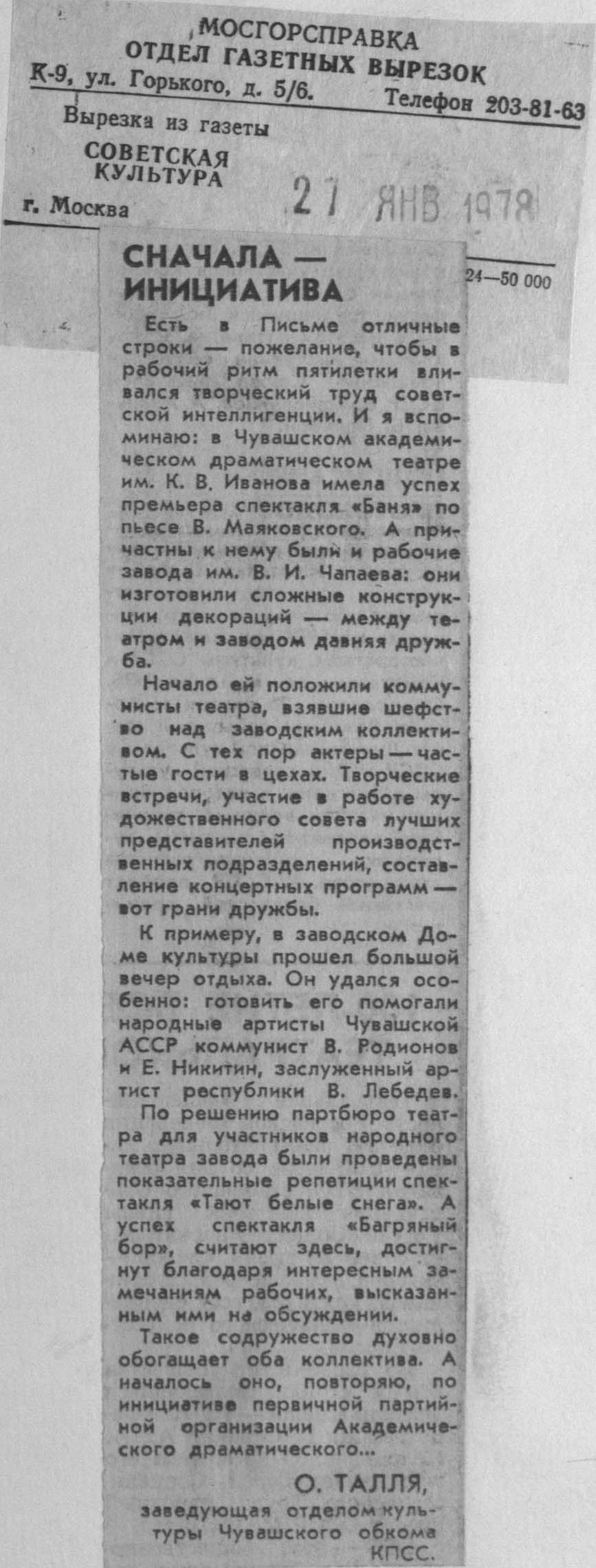 МОСГОРСПРАВКА
ОТДЕЛ ГАЗЕТНЫХ ВЫРЕЗОК
К-9, ул. Горького, д. 5/6. Телефон 203-81-63

Вырезка из газеты
СОВЕТСКАЯ КУЛЬТУРА
г. Москва

27 ЯНВ 1978

24—50 000

СНАЧАЛА — ИНИЦИАТИВА

Есть в Письме отличные строки — пожелание, чтобы в рабочий ритм пятилетки вливался творческий труд советской интеллигенции. И я вспоминаю: в Чувашском академическом драматическом театре им. К. В. Иванова имела успех премьера спектакля «Баня» по пьесе В. Маяковского. А причастны к нему были и рабочие завода им. В. И. Чапаева: они изготовили сложные конструкции декораций — между театром и заводом давняя дружба.

Начало ей положили коммунисты театра, взявшие шефство над заводским коллективом. С тех пор актеры — частые гости в цехах. Творческие встречи, участие в работе художественного совета лучших представителей производственных подразделений, составление концертных программ — вот грани дружбы.

К примеру, в заводском Доме культуры прошел большой вечер отдыха. Он удался особенно: готовить его помогали народные артисты Чувашской АССР коммунист В. Родионов и Е. Никитин, заслуженный артист республики В. Лебедев.

По решению партбюро театра для участников народного театра завода были проведены показательные репетиции спектакля «Тают белые снега». А успех спектакля «Багряный бор», считают здесь, достигнут благодаря интересным замечаниям рабочих, высказанным ими на обсуждении.

Такое содружество духовно обогащает оба коллектива. А началось оно, повторяю, по инициативе первичной партийной организации Академического драматического...

О. ТАЛЛЯ,
заведующая отделом культуры Чувашского обкома КПСС.